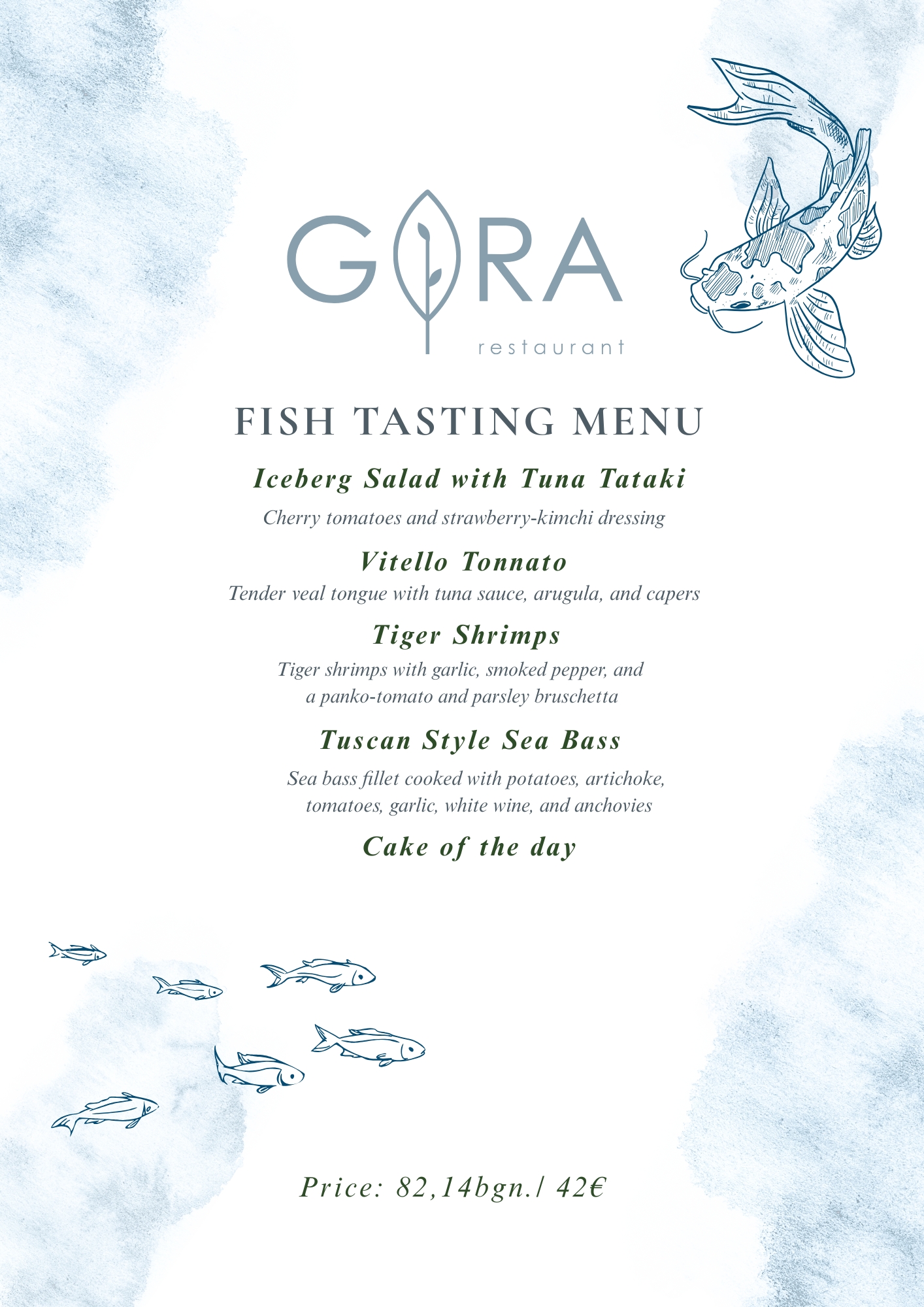 GORA
restaurant

FISH TASTING MENU

Iceberg Salad with Tuna Tataki

Cherry tomatoes and strawberry-kimchi dressing

Vitello Tonnato

Tender veal tongue with tuna sauce, arugula, and capers

Tiger Shrimps

Tiger shrimps with garlic, smoked pepper, and a panko-tomato and parsley bruschetta

Tuscan Style Sea Bass

Sea bass fillet cooked with potatoes, artichoke, tomatoes, garlic, white wine, and anchovies

Cake of the day

Price: 82,14bgn./ 42€